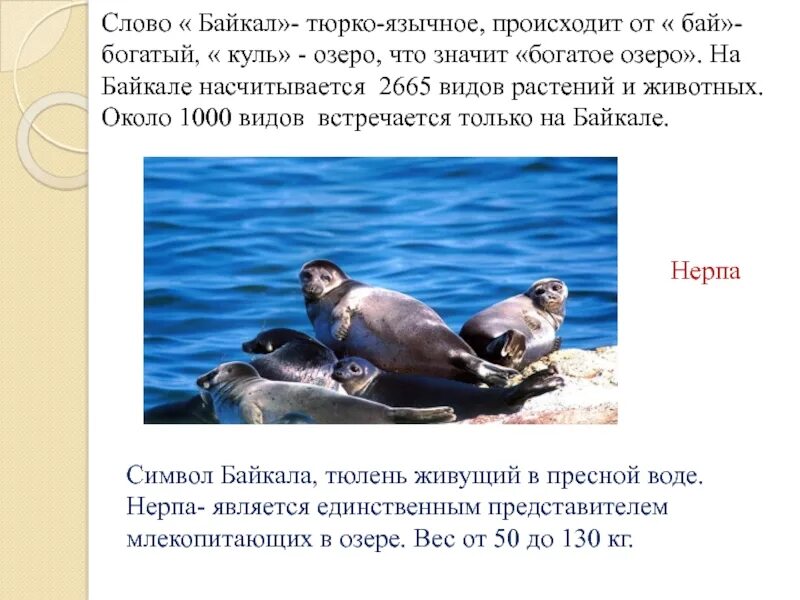 Слово « Байкал»- тюрко-язычное, происходит от « бай»- богатый, « куль» - озеро, что значит «богатое озеро». На Байкале насчитывается 2665 видов растений и животных. Около 1000 видов встречается только на Байкале.

Нерпа

Символ Байкала, тюлень живущий в пресной воде. Нерпа- является единственным представителем млекопитающих в озере. Вес от 50 до 130 кг.